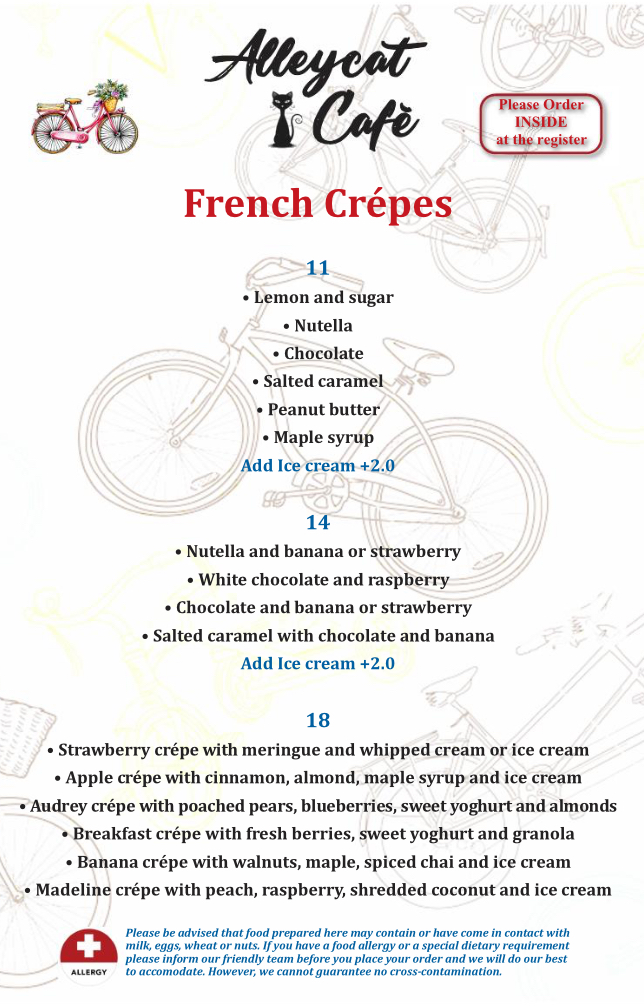 Alleycat Cafè

Please Order INSIDE at the register

French Crépes

11
• Lemon and sugar
• Nutella
• Chocolate
• Salted caramel
• Peanut butter
• Maple syrup
Add Ice cream +2.0

14
• Nutella and banana or strawberry
• White chocolate and raspberry
• Chocolate and banana or strawberry
• Salted caramel with chocolate and banana
Add Ice cream +2.0

18
• Strawberry crépe with meringue and whipped cream or ice cream
• Apple crépe with cinnamon, almond, maple syrup and ice cream
• Audrey crépe with poached pears, blueberries, sweet yoghurt and almonds
• Breakfast crépe with fresh berries, sweet yoghurt and granola
• Banana crépe with walnuts, maple, spiced chai and ice cream
• Madeline crépe with peach, raspberry, shredded coconut and ice cream

ALLERGY

Please be advised that food prepared here may contain or have come in contact with milk, eggs, wheat or nuts. If you have a food allergy or a special dietary requirement please inform our friendly team before you place your order and we will do our best to accomodate. However, we cannot guarantee no cross-contamination.